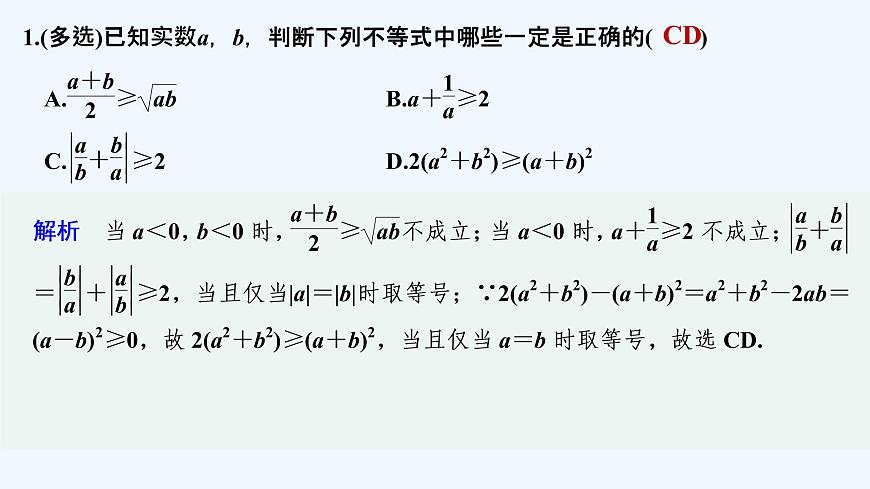 1.(多选)已知实数$a$，$b$，判断下列不等式中哪些一定是正确的( CD)

A.$\frac{a+b}{2}\geqslant\sqrt{ab}$

B.$a+\frac{1}{a}\geqslant 2$

C.$\left|\frac{a}{b}+\frac{b}{a}\right|\geqslant 2$

D.$2(a^2+b^2)\geqslant(a+b)^2$

解析　当 $a<0$，$b<0$ 时，$\frac{a+b}{2}\geqslant\sqrt{ab}$不成立；当 $a<0$ 时，$a+\frac{1}{a}\geqslant 2$ 不成立；$\left|\frac{a}{b}+\frac{b}{a}\right|=\left|\frac{b}{a}\right|+\left|\frac{a}{b}\right|\geqslant 2$，当且仅当$|a|=|b|$时取等号；$\because 2(a^2+b^2)-(a+b)^2=a^2+b^2-2ab=(a-b)^2\geqslant 0$，故 $2(a^2+b^2)\geqslant(a+b)^2$，当且仅当 $a=b$ 时取等号，故选 CD.